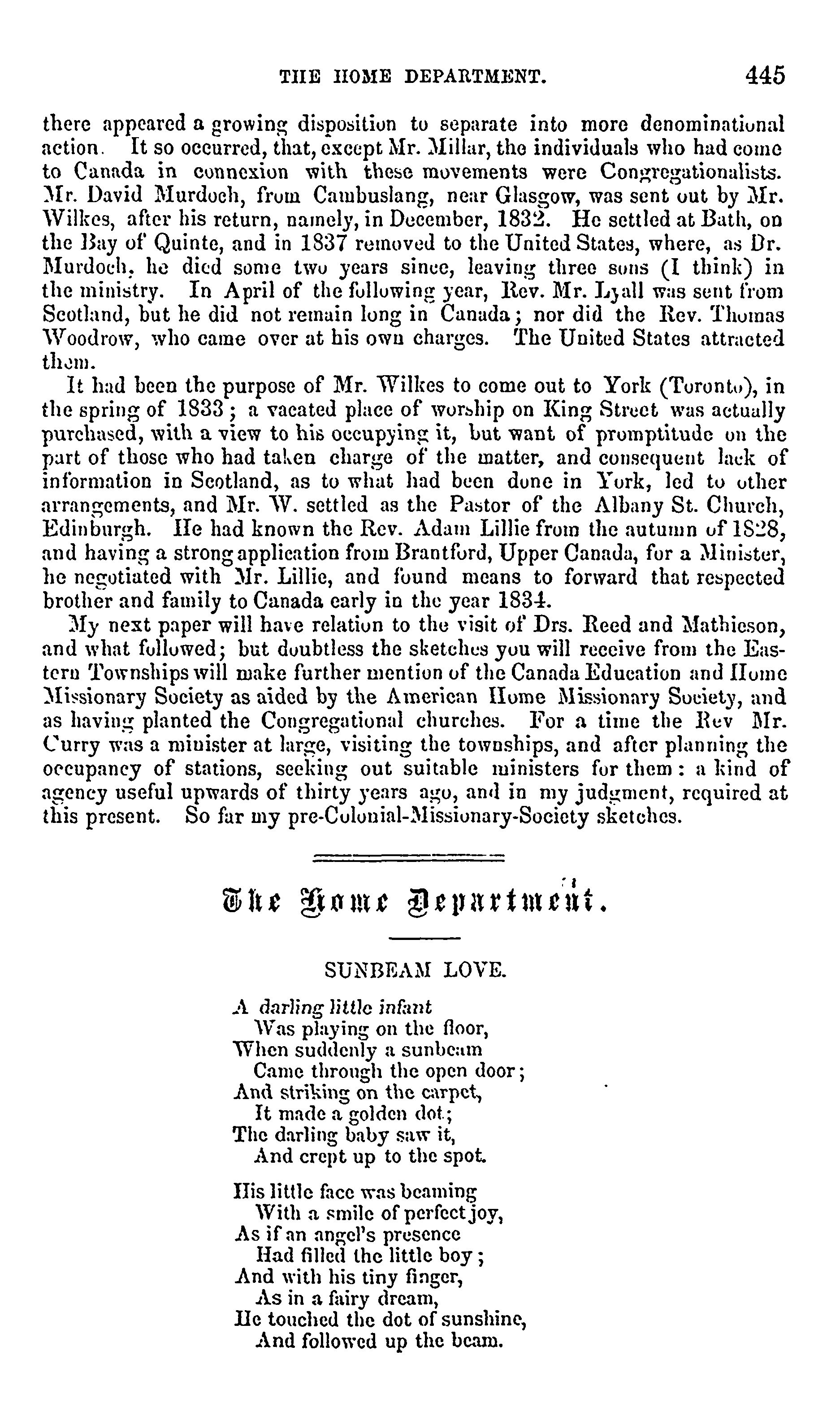 THE HOME DEPARTMENT. 445

there appeared a growing disposition to separate into more denominational action. It so occurred, that, except Mr. Millar, the individuals who had come to Canada in connexion with these movements were Congregationalists. Mr. David Murdoch, from Cambuslang, near Glasgow, was sent out by Mr. Wilkes, after his return, namely, in December, 1832. He settled at Bath, on the Bay of Quinte, and in 1837 removed to the United States, where, as Dr. Murdoch, he died some two years since, leaving three sons (I think) in the ministry. In April of the following year, Rev. Mr. Lyall was sent from Scotland, but he did not remain long in Canada; nor did the Rev. Thomas Woodrow, who came over at his own charges. The United States attracted them.

It had been the purpose of Mr. Wilkes to come out to York (Toronto), in the spring of 1833; a vacated place of worship on King Street was actually purchased, with a view to his occupying it, but want of promptitude on the part of those who had taken charge of the matter, and consequent lack of information in Scotland, as to what had been done in York, led to other arrangements, and Mr. W. settled as the Pastor of the Albany St. Church, Edinburgh. He had known the Rev. Adam Lillie from the autumn of 1828, and having a strong application from Brantford, Upper Canada, for a Minister, he negotiated with Mr. Lillie, and found means to forward that respected brother and family to Canada early in the year 1834.

My next paper will have relation to the visit of Drs. Reed and Mathieson, and what followed; but doubtless the sketches you will receive from the Eastern Townships will make further mention of the Canada Education and Home Missionary Society as aided by the American Home Missionary Society, and as having planted the Congregational churches. For a time the Rev Mr. Curry was a minister at large, visiting the townships, and after planning the occupancy of stations, seeking out suitable ministers for them: a kind of agency useful upwards of thirty years ago, and in my judgment, required at this present. So far my pre-Colonial-Missionary-Society sketches.

The Home Department.

SUNBEAM LOVE.

A darling little infant
Was playing on the floor,
When suddenly a sunbeam
Came through the open door;
And striking on the carpet,
It made a golden dot;
The darling baby saw it,
And crept up to the spot.

His little face was beaming
With a smile of perfect joy,
As if an angel's presence
Had filled the little boy;
And with his tiny finger,
As in a fairy dream,
He touched the dot of sunshine,
And followed up the beam.